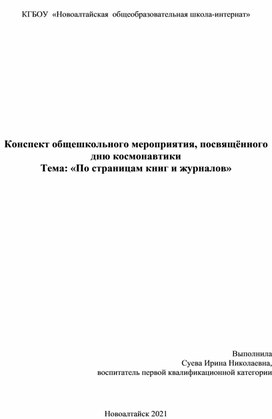 КГБОУ «Новоалтайская общеобразовательная школа-интернат»

Конспект общешкольного мероприятия, посвящённого дню космонавтики
Тема: «По страницам книг и журналов»

Выполнила
Суева Ирина Николаевна,
воспитатель первой квалификационной категории

Новоалтайск 2021